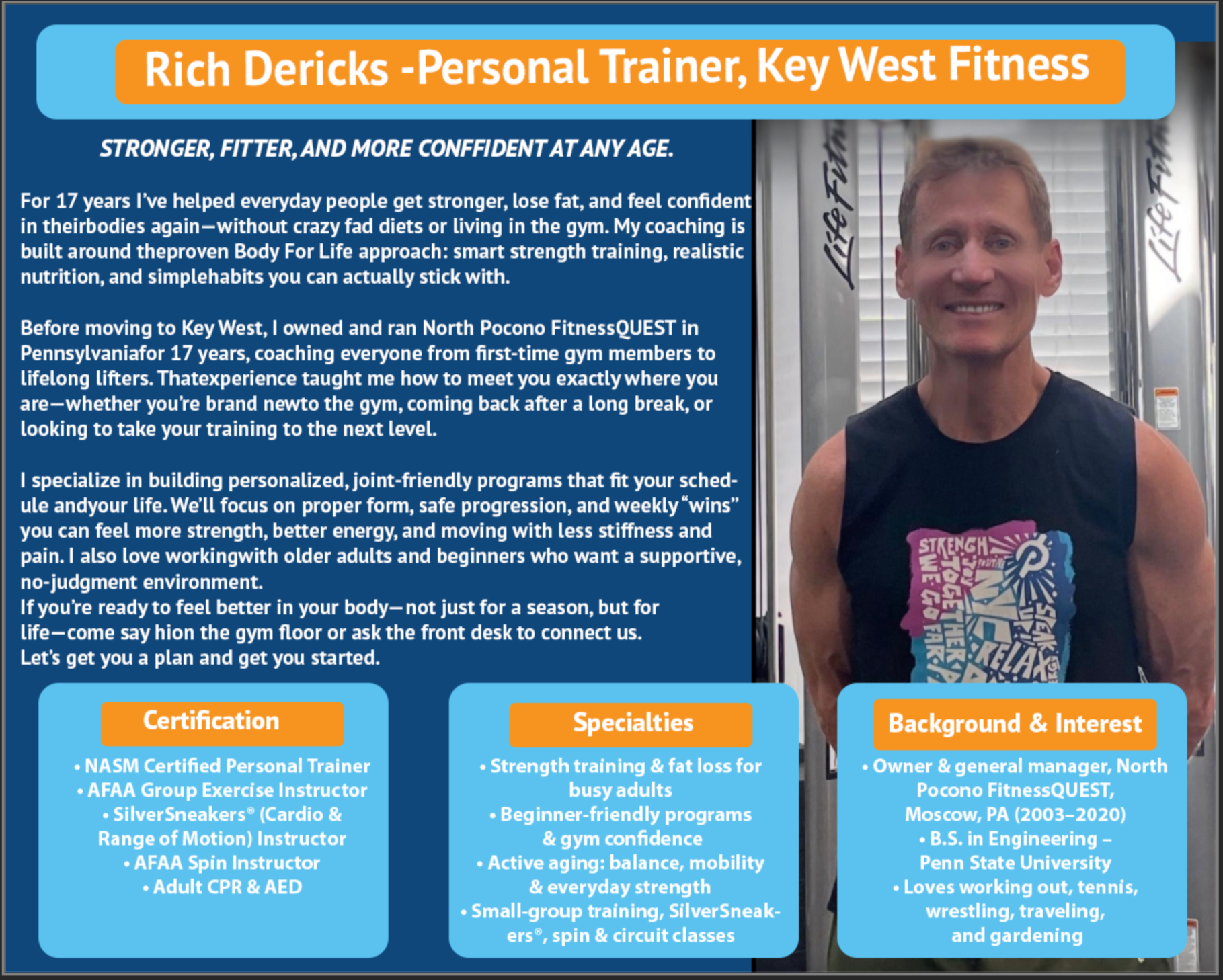 Rich Dericks -Personal Trainer, Key West Fitness

STRONGER, FITTER, AND MORE CONFFIDENT AT ANY AGE.

For 17 years I've helped everyday people get stronger, lose fat, and feel confident in theirbodies again—without crazy fad diets or living in the gym. My coaching is built around theproven Body For Life approach: smart strength training, realistic nutrition, and simplehabits you can actually stick with.

Before moving to Key West, I owned and ran North Pocono FitnessQUEST in Pennsylvaniafor 17 years, coaching everyone from first-time gym members to lifelong lifters. Thatexperience taught me how to meet you exactly where you are—whether you're brand newto the gym, coming back after a long break, or looking to take your training to the next level.

I specialize in building personalized, joint-friendly programs that fit your schedule andyour life. We'll focus on proper form, safe progression, and weekly "wins" you can feel more strength, better energy, and moving with less stiffness and pain. I also love workingwith older adults and beginners who want a supportive, no-judgment environment.
If you're ready to feel better in your body—not just for a season, but for life—come say hion the gym floor or ask the front desk to connect us.
Let's get you a plan and get you started.

Certification
• NASM Certified Personal Trainer
• AFAA Group Exercise Instructor
• SilverSneakers® (Cardio & Range of Motion) Instructor
• AFAA Spin Instructor
• Adult CPR & AED

Specialties
• Strength training & fat loss for busy adults
• Beginner-friendly programs & gym confidence
• Active aging: balance, mobility & everyday strength
• Small-group training, SilverSneakers®, spin & circuit classes

Background & Interest
• Owner & general manager, North Pocono FitnessQUEST, Moscow, PA (2003–2020)
• B.S. in Engineering – Penn State University
• Loves working out, tennis, wrestling, traveling, and gardening